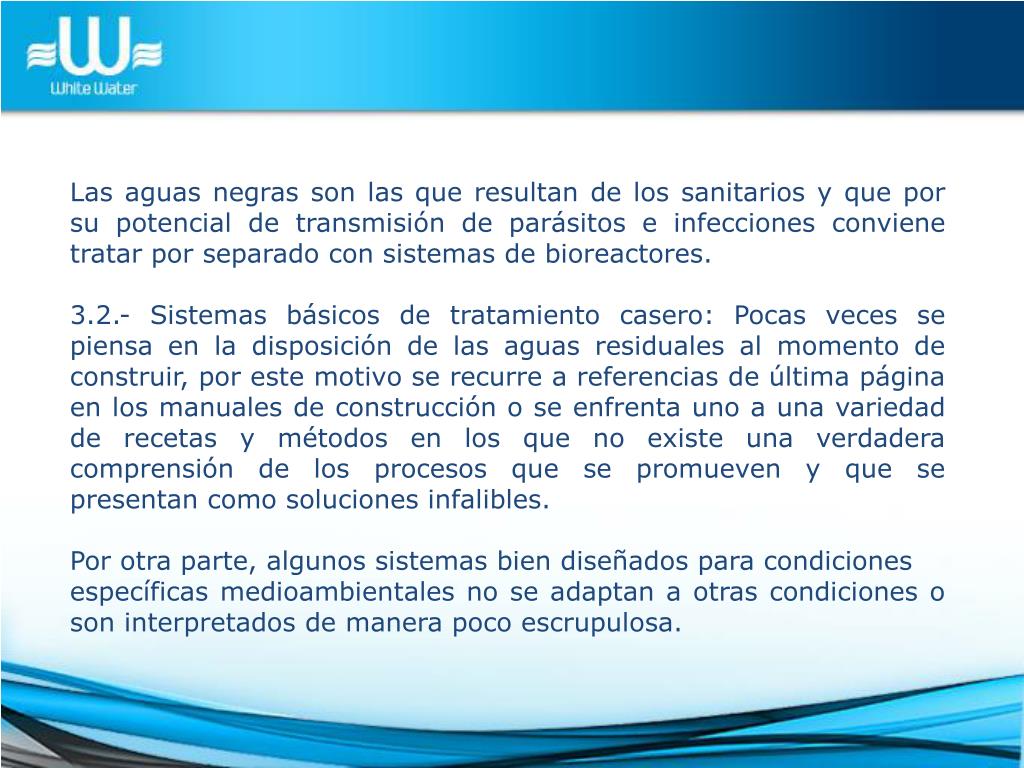 White Water

Las aguas negras son las que resultan de los sanitarios y que por su potencial de transmisión de parásitos e infecciones conviene tratar por separado con sistemas de bioreactores.

3.2.- Sistemas básicos de tratamiento casero: Pocas veces se piensa en la disposición de las aguas residuales al momento de construir, por este motivo se recurre a referencias de última página en los manuales de construcción o se enfrenta uno a una variedad de recetas y métodos en los que no existe una verdadera comprensión de los procesos que se promueven y que se presentan como soluciones infalibles.

Por otra parte, algunos sistemas bien diseñados para condiciones específicas medioambientales no se adaptan a otras condiciones o son interpretados de manera poco escrupulosa.